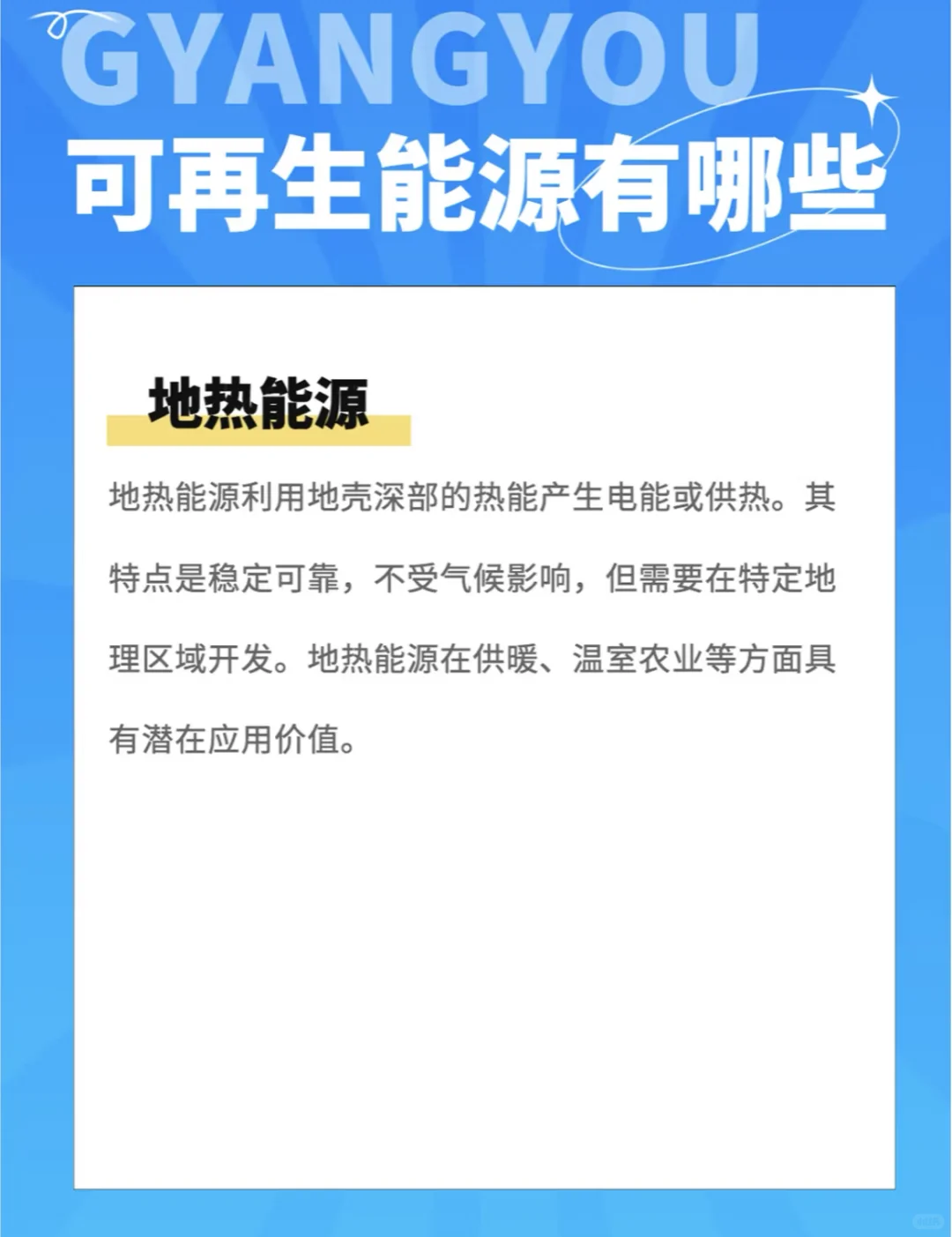 GYANGYOU
可再生能源有哪些

地热能源

地热能源利用地壳深部的热能产生电能或供热。其特点是稳定可靠，不受气候影响，但需要在特定地理区域开发。地热能源在供暖、温室农业等方面具有潜在应用价值。